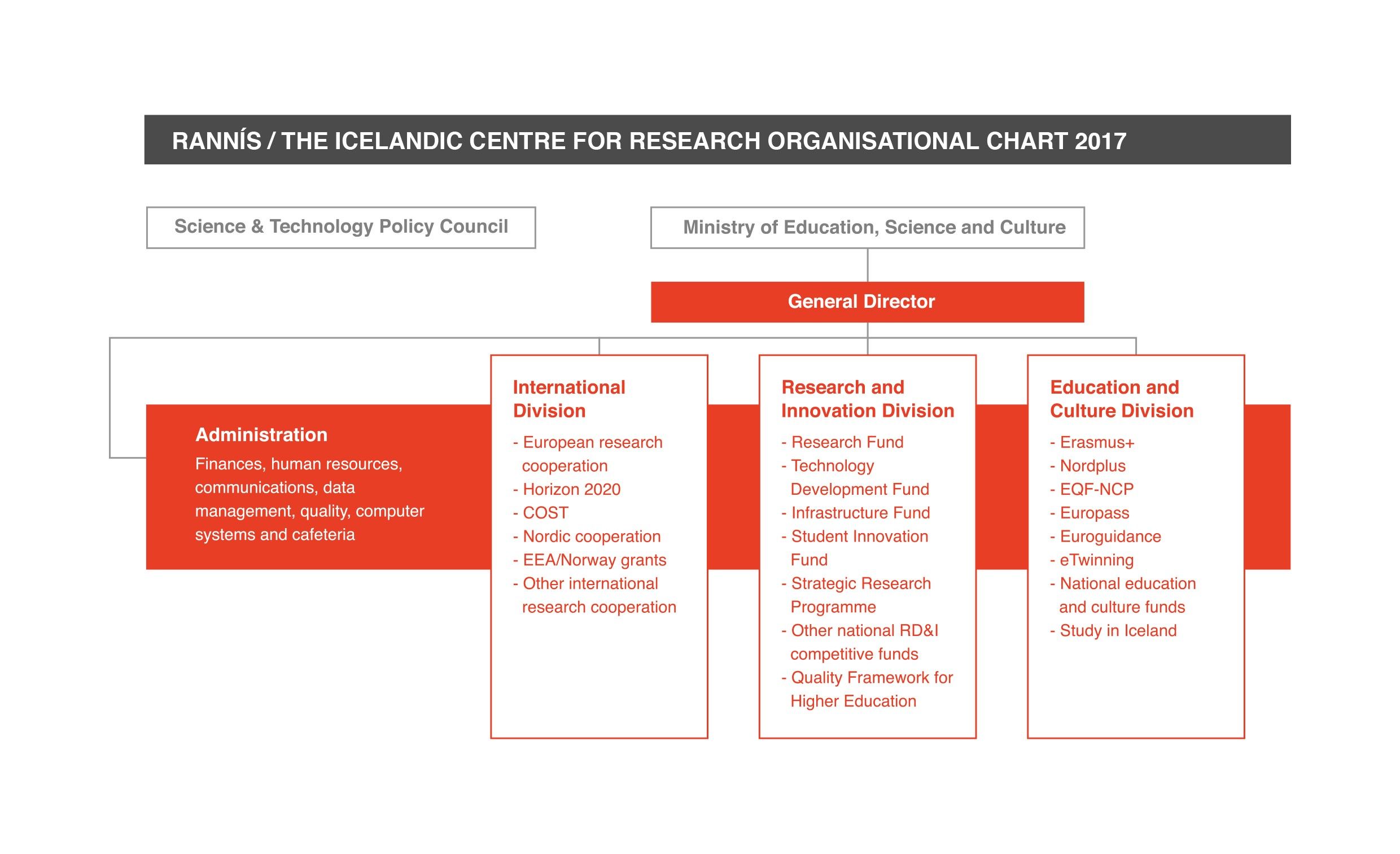 RANNÍS / THE ICELANDIC CENTRE FOR RESEARCH ORGANISATIONAL CHART 2017

Science & Technology Policy Council

Ministry of Education, Science and Culture

General Director

Administration

Finances, human resources, communications, data management, quality, computer systems and cafeteria

International Division

- European research cooperation
- Horizon 2020
- COST
- Nordic cooperation
- EEA/Norway grants
- Other international research cooperation

Research and Innovation Division

- Research Fund
- Technology Development Fund
- Infrastructure Fund
- Student Innovation Fund
- Strategic Research Programme
- Other national RD&I competitive funds
- Quality Framework for Higher Education

Education and Culture Division

- Erasmus+
- Nordplus
- EQF-NCP
- Europass
- Euroguidance
- eTwinning
- National education and culture funds
- Study in Iceland